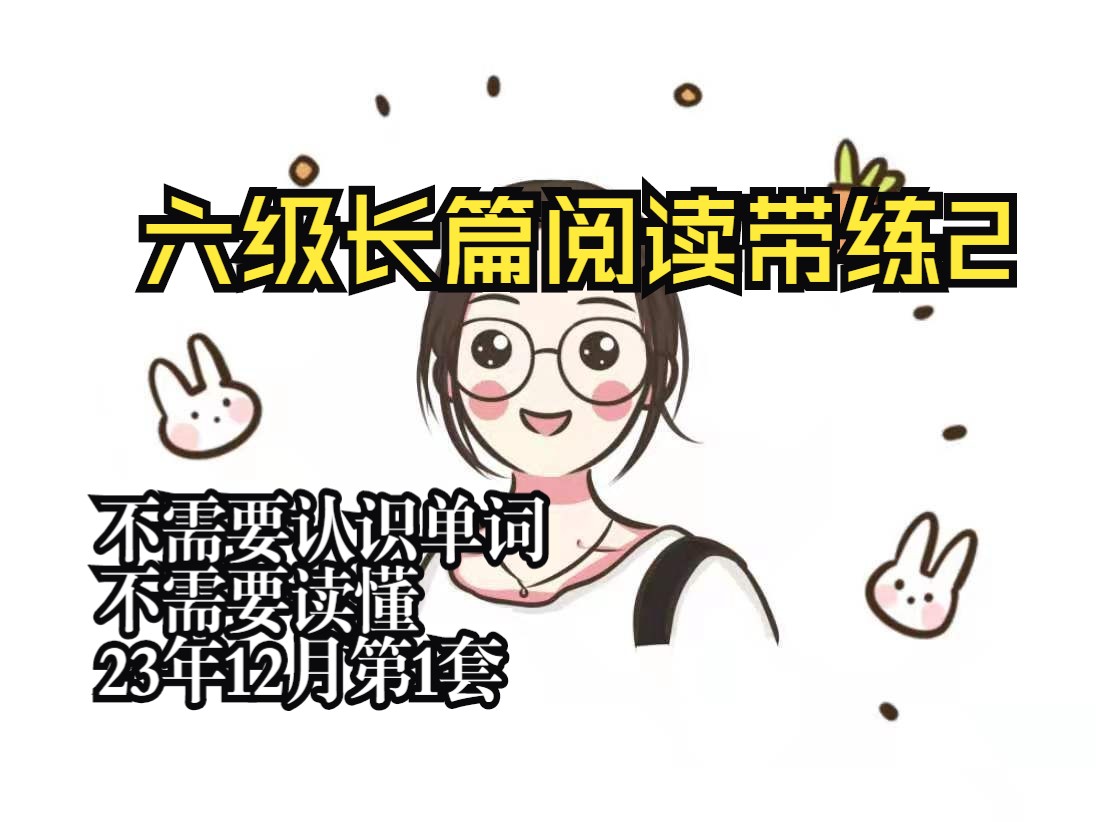 六级长篇阅读带练2

不需要认识单词
不需要读懂
23年12月第1套